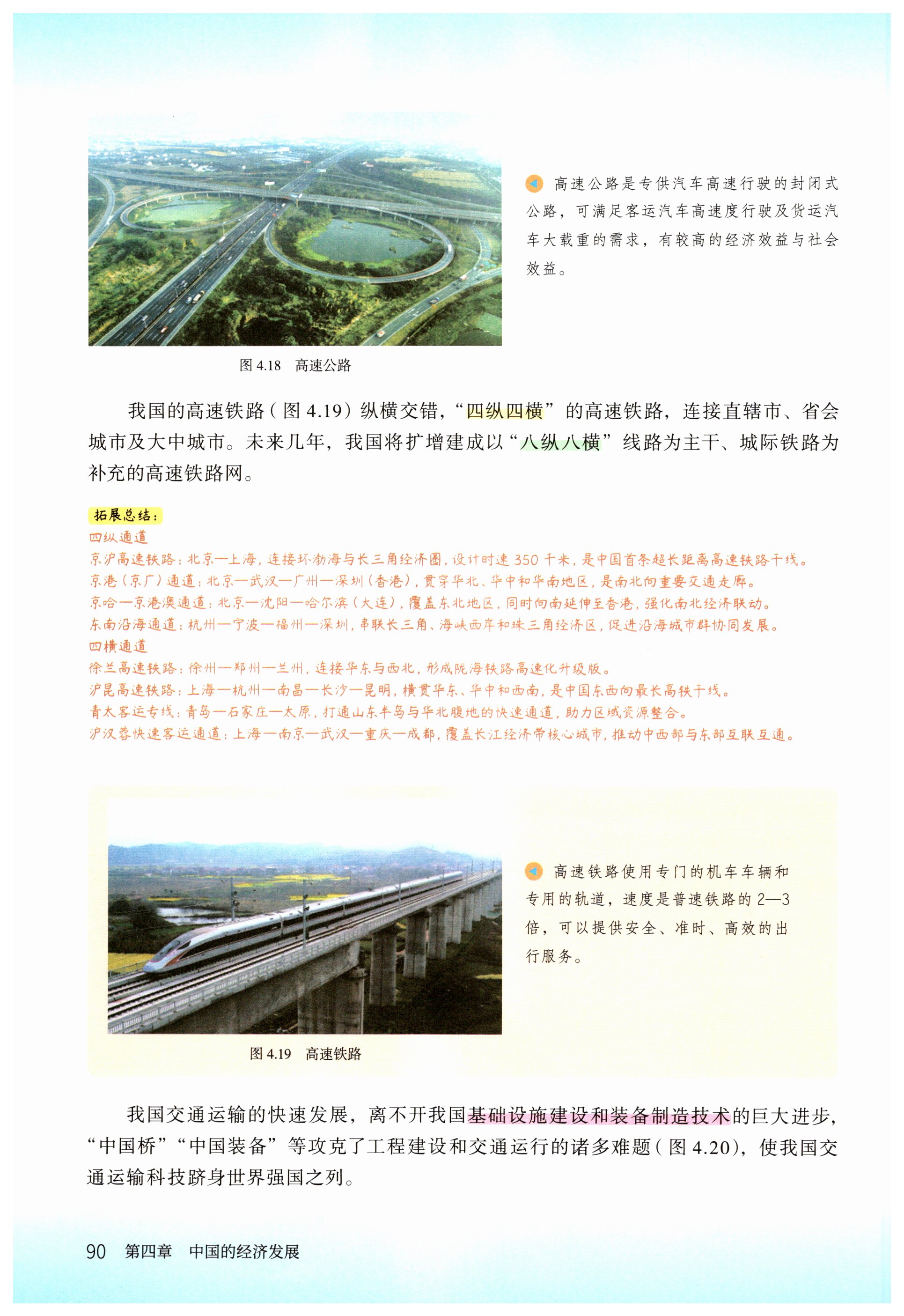 高速公路是专供汽车高速行驶的封闭式公路，可满足客运汽车高速度行驶及货运汽车大载重的需求，有较高的经济效益与社会效益。

图 4.18 高速公路

我国的高速铁路（图 4.19）纵横交错，“四纵四横”的高速铁路，连接直辖市、省会城市及大中城市。未来几年，我国将扩增建成以“八纵八横”线路为主干、城际铁路为补充的高速铁路网。

拓展总结：
四纵通道
京沪高速铁路：北京—上海，连接环渤海与长三角经济圈，设计时速 350 千米，是中国首条超长距离高速铁路干线。
京港（京广）通道：北京—武汉—广州—深圳（香港），贯穿华北、华中和华南地区，是南北向重要交通走廊。
京哈—京港澳通道：北京—沈阳—哈尔滨（大连），覆盖东北地区，同时向南延伸至香港，强化南北经济联动。
东南沿海通道：杭州—宁波—福州—深圳，串联长三角、海峡西岸和珠三角经济区，促进沿海城市群协同发展。
四横通道
徐兰高速铁路：徐州—郑州—兰州，连接华东与西北，形成陇海铁路高速化升级版。
沪昆高速铁路：上海—杭州—南昌—长沙—昆明，横贯华东、华中和西南，是中国东西向最长高铁干线。
青太客运专线：青岛—石家庄—太原，打通山东半岛与华北腹地的快速通道，助力区域资源整合。
沪汉蓉快速客运通道：上海—南京—武汉—重庆—成都，覆盖长江经济带核心城市，推动中西部与东部互联互通。

高速铁路使用专门的机车车辆和专用的轨道，速度是普速铁路的 2—3 倍，可以提供安全、准时、高效的出行服务。

图 4.19 高速铁路

我国交通运输的快速发展，离不开我国基础设施建设和装备制造技术的巨大进步，“中国桥”“中国装备”等攻克了工程建设和交通运行的诸多难题（图 4.20），使我国交通运输科技跻身世界强国之列。

90 第四章 中国的经济发展